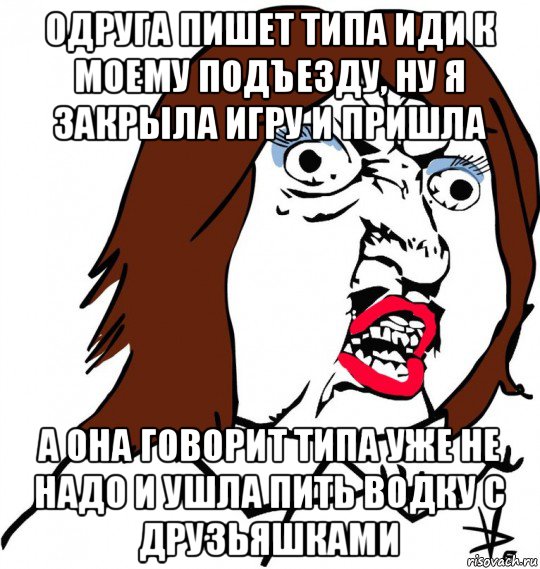 ОДРУГА ПИШЕТ ТИПА ИДИ К МОЕМУ ПОДЪЕЗДУ, НУ Я ЗАКРЫЛА ИГРУ И ПРИШЛА

А ОНА ГОВОРИТ ТИПА УЖЕ НЕ НАДО И УШЛА ПИТЬ ВОДКУ С ДРУЗЬЯШКАМИ

risovach.ru